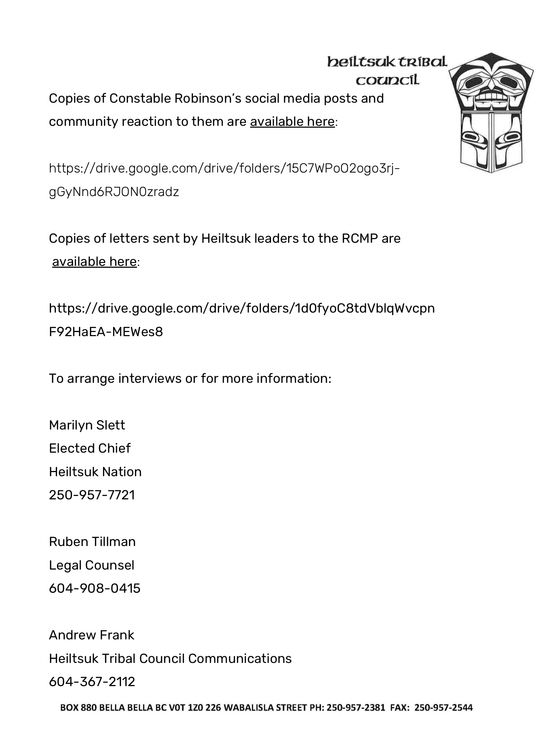 heiltsuk tribal council

Copies of Constable Robinson's social media posts and community reaction to them are available here:

https://drive.google.com/drive/folders/15C7WPoO2ogo3rj-gGyNnd6RJON0zradz

Copies of letters sent by Heiltsuk leaders to the RCMP are available here:

https://drive.google.com/drive/folders/1d0fyoC8tdVblqWvcpnF92HaEA-MEWes8

To arrange interviews or for more information:

Marilyn Slett
Elected Chief
Heiltsuk Nation
250-957-7721

Ruben Tillman
Legal Counsel
604-908-0415

Andrew Frank
Heiltsuk Tribal Council Communications
604-367-2112

BOX 880 BELLA BELLA BC V0T 1Z0 226 WABALISLA STREET PH: 250-957-2381 FAX: 250-957-2544